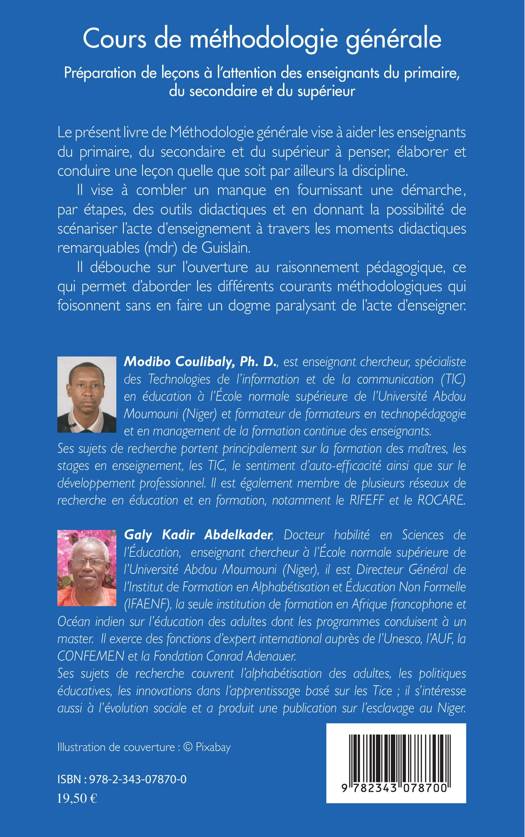 Cours de méthodologie générale

Préparation de leçons à l'attention des enseignants du primaire, du secondaire et du supérieur

Le présent livre de Méthodologie générale vise à aider les enseignants du primaire, du secondaire et du supérieur à penser, élaborer et conduire une leçon quelle que soit par ailleurs la discipline.

Il vise à combler un manque en fournissant une démarche, par étapes, des outils didactiques et en donnant la possibilité de scénariser l'acte d'enseignement à travers les moments didactiques remarquables (mdr) de Guislain.

Il débouche sur l'ouverture au raisonnement pédagogique, ce qui permet d'aborder les différents courants méthodologiques qui foisonnent sans en faire un dogme paralysant de l'acte d'enseigner.

Modibo Coulibaly, Ph. D., est enseignant chercheur, spécialiste des Technologies de l'information et de la communication (TIC) en éducation à l'École normale supérieure de l'Université Abdou Moumouni (Niger) et formateur de formateurs en technopédagogie et en management de la formation continue des enseignants.
Ses sujets de recherche portent principalement sur la formation des maîtres, les stages en enseignement, les TIC, le sentiment d'auto-efficacité ainsi que sur le développement professionnel. Il est également membre de plusieurs réseaux de recherche en éducation et en formation, notamment le RIFEFF et le ROCARE.

Galy Kadir Abdelkader, Docteur habilité en Sciences de l'Éducation, enseignant chercheur à l'École normale supérieure de l'Université Abdou Moumouni (Niger), il est Directeur Général de l'Institut de Formation en Alphabétisation et Éducation Non Formelle (IFAENF), la seule institution de formation en Afrique francophone et Océan indien sur l'éducation des adultes dont les programmes conduisent à un master. Il exerce des fonctions d'expert international auprès de l'Unesco, l'AUF, la CONFEMEN et la Fondation Conrad Adenauer.
Ses sujets de recherche couvrent l'alphabétisation des adultes, les politiques éducatives, les innovations dans l'apprentissage basé sur les Tice ; il s'intéresse aussi à l'évolution sociale et a produit une publication sur l'esclavage au Niger.

Illustration de couverture : © Pixabay

ISBN : 978-2-343-07870-0
19,50 €

9 782343 078700